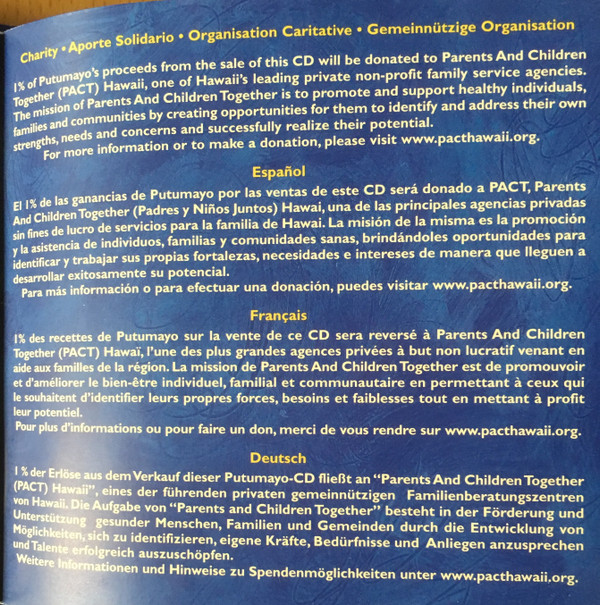 Charity • Aporte Solidario • Organisation Caritative • Gemeinnützige Organisation

1% of Putumayo's proceeds from the sale of this CD will be donated to Parents And Children Together (PACT) Hawaii, one of Hawaii's leading private non-profit family service agencies. The mission of Parents And Children Together is to promote and support healthy individuals, families and communities by creating opportunities for them to identify and address their own strengths, needs and concerns and successfully realize their potential.
For more information or to make a donation, please visit www.pacthawaii.org.

Español

El 1% de las ganancias de Putumayo por las ventas de este CD será donado a PACT, Parents And Children Together (Padres y Niños Juntos) Hawai, una de las principales agencias privadas sin fines de lucro de servicios para la familia de Hawai. La misión de la misma es la promoción y la asistencia de individuos, familias y comunidades sanas, brindándoles oportunidades para identificar y trabajar sus propias fortalezas, necesidades e intereses de manera que lleguen a desarrollar exitosamente su potencial.
Para más información o para efectuar una donación, puedes visitar www.pacthawaii.org.

Français

1% des recettes de Putumayo sur la vente de ce CD sera reversé à Parents And Children Together (PACT) Hawaï, l'une des plus grandes agences privées à but non lucratif venant en aide aux familles de la région. La mission de Parents And Children Together est de promouvoir et d'améliorer le bien-être individuel, familial et communautaire en permettant à ceux qui le souhaitent d'identifier leurs propres forces, besoins et faiblesses tout en mettant à profit leur potentiel.
Pour plus d'informations ou pour faire un don, merci de vous rendre sur www.pacthawaii.org.

Deutsch

1 % der Erlöse aus dem Verkauf dieser Putumayo-CD fließt an "Parents And Children Together (PACT) Hawaii", eines der führenden privaten gemeinnützigen Familienberatungszentren von Hawaii. Die Aufgabe von "Parents and Children Together" besteht in der Förderung und Unterstützung gesunder Menschen, Familien und Gemeinden durch die Entwicklung von Möglichkeiten, sich zu identifizieren, eigene Kräfte, Bedürfnisse und Anliegen anzusprechen und Talente erfolgreich auszuschöpfen.
Weitere Informationen und Hinweise zu Spendenmöglichkeiten unter www.pacthawaii.org.